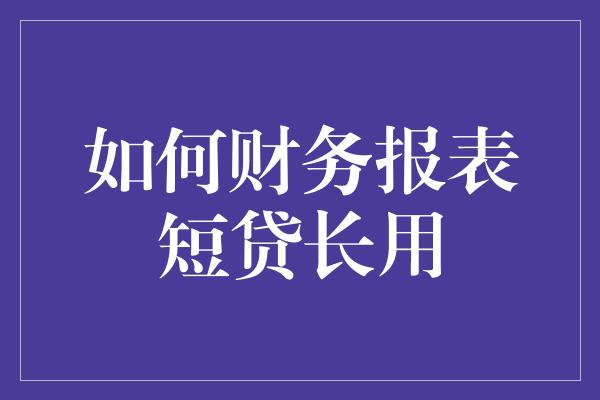 如何财务报表
短贷长用